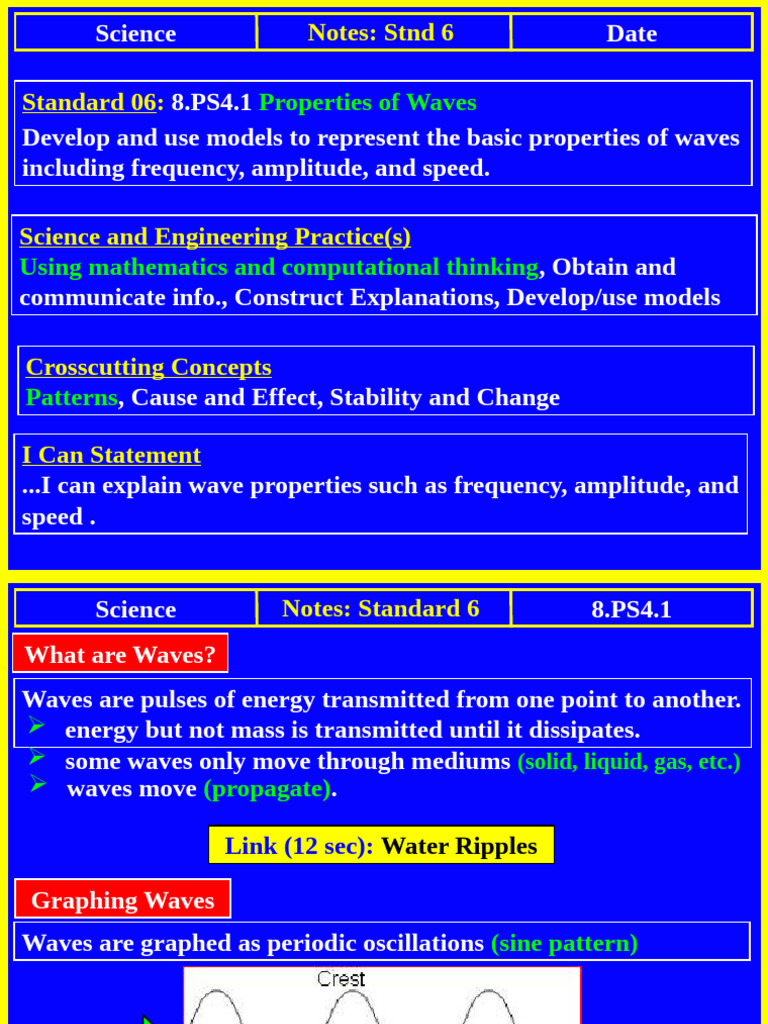 | Science | Notes: Stnd 6 | Date |
|---|---|---|

Standard 06: 8.PS4.1 Properties of Waves
Develop and use models to represent the basic properties of waves including frequency, amplitude, and speed.

Science and Engineering Practice(s)
Using mathematics and computational thinking, Obtain and communicate info., Construct Explanations, Develop/use models

Crosscutting Concepts
Patterns, Cause and Effect, Stability and Change

I Can Statement
...I can explain wave properties such as frequency, amplitude, and speed .

| Science | Notes: Standard 6 | 8.PS4.1 |
|---|---|---|

What are Waves?

Waves are pulses of energy transmitted from one point to another.
➢ energy but not mass is transmitted until it dissipates.
➢ some waves only move through mediums (solid, liquid, gas, etc.)
➢ waves move (propagate).

Link (12 sec): Water Ripples

Graphing Waves

Waves are graphed as periodic oscillations (sine pattern)

Crest